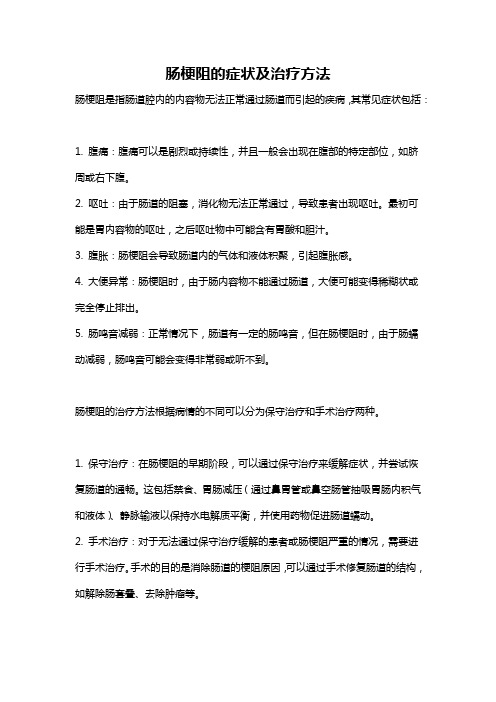 肠梗阻的症状及治疗方法

肠梗阻是指肠道腔内的内容物无法正常通过肠道而引起的疾病，其常见症状包括：

1. 腹痛：腹痛可以是剧烈或持续性，并且一般会出现在腹部的特定部位，如脐周或右下腹。
2. 呕吐：由于肠道的阻塞，消化物无法正常通过，导致患者出现呕吐。最初可能是胃内容物的呕吐，之后呕吐物中可能含有胃酸和胆汁。
3. 腹胀：肠梗阻会导致肠道内的气体和液体积聚，引起腹胀感。
4. 大便异常：肠梗阻时，由于肠内容物不能通过肠道，大便可能变得稀糊状或完全停止排出。
5. 肠鸣音减弱：正常情况下，肠道有一定的肠鸣音，但在肠梗阻时，由于肠蠕动减弱，肠鸣音可能会变得非常弱或听不到。

肠梗阻的治疗方法根据病情的不同可以分为保守治疗和手术治疗两种。

1. 保守治疗：在肠梗阻的早期阶段，可以通过保守治疗来缓解症状，并尝试恢复肠道的通畅。这包括禁食、胃肠减压（通过鼻胃管或鼻空肠管抽吸胃肠内积气和液体）、静脉输液以保持水电解质平衡，并使用药物促进肠道蠕动。
2. 手术治疗：对于无法通过保守治疗缓解的患者或肠梗阻严重的情况，需要进行手术治疗。手术的目的是消除肠道的梗阻原因，可以通过手术修复肠道的结构，如解除肠套叠、去除肿瘤等。